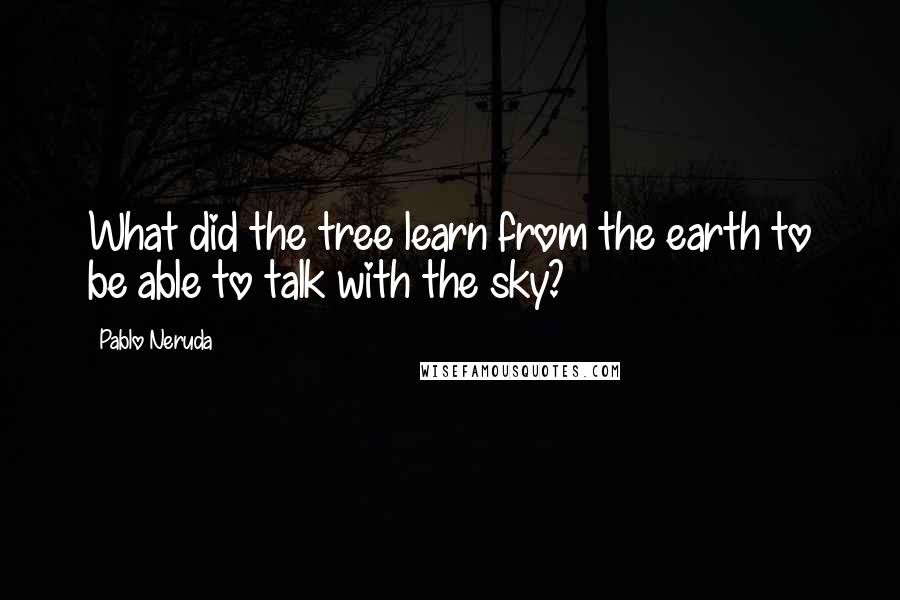 What did the tree learn from the earth to be able to talk with the sky?

Pablo Neruda

WISEFAMOUSQUOTES.COM